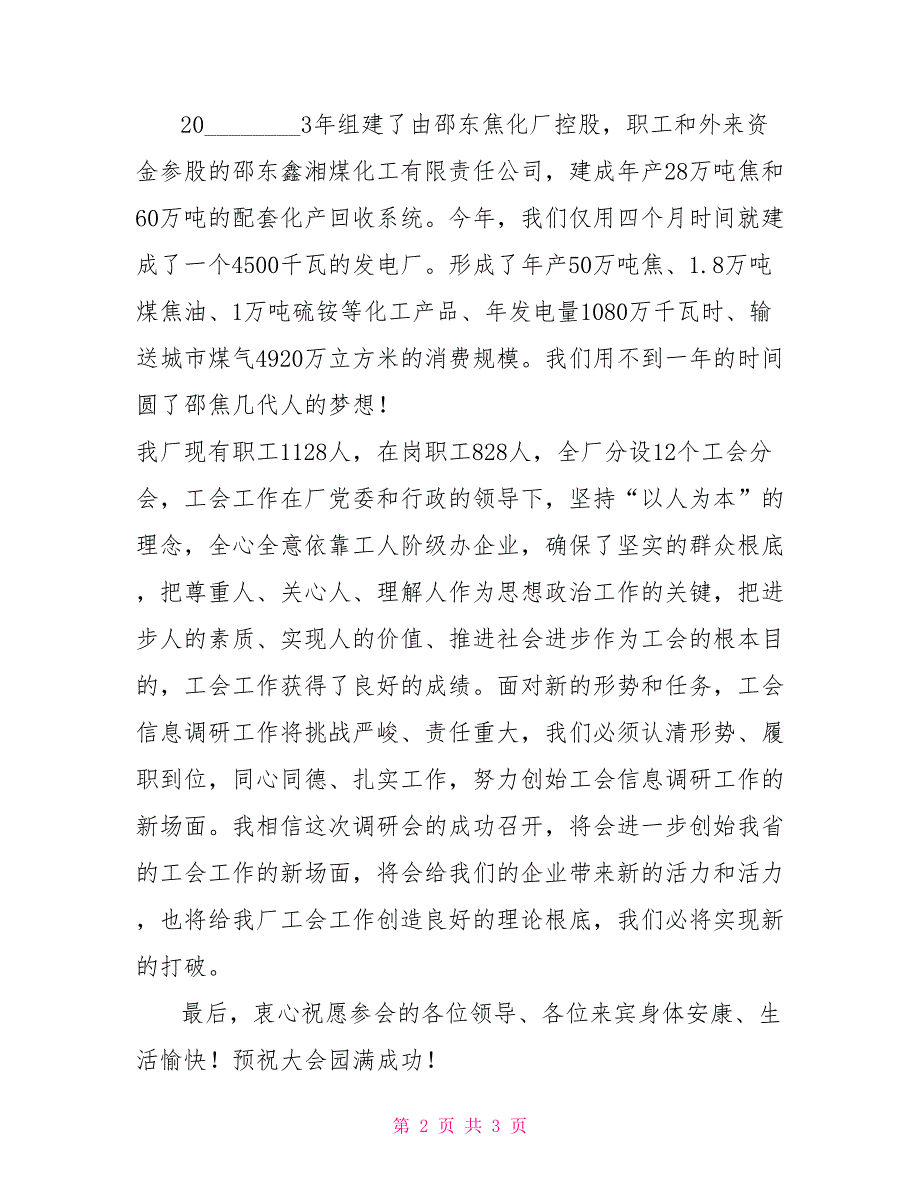 20________3年组建了由邵东焦化厂控股，职工和外来资金参股的邵东鑫湘煤化工有限责任公司，建成年产28万吨焦和60万吨的配套化产回收系统。今年，我们仅用四个月时间就建成了一个4500千瓦的发电厂。形成了年产50万吨焦、1.8万吨煤焦油、1万吨硫铵等化工产品、年发电量1080万千瓦时、输送城市煤气4920万立方米的消费规模。我们用不到一年的时间圆了邵焦几代人的梦想！

我厂现有职工1128人，在岗职工828人，全厂分设12个工会分会，工会工作在厂党委和行政的领导下，坚持“以人为本”的理念，全心全意依靠工人阶级办企业，确保了坚实的群众根底，把尊重人、关心人、理解人作为思想政治工作的关键，把进步人的素质、实现人的价值、推进社会进步作为工会的根本目的，工会工作获得了良好的成绩。面对新的形势和任务，工会信息调研工作将挑战严峻、责任重大，我们必须认清形势、履职到位，同心同德、扎实工作，努力创始工会信息调研工作的新场面。我相信这次调研会的成功召开，将会进一步创始我省的工会工作的新场面，将会给我们的企业带来新的活力和活力，也将给我厂工会工作创造良好的理论根底，我们必将实现新的打破。

最后，衷心祝愿参会的各位领导、各位来宾身体安康、生活愉快！预祝大会园满成功！

第 2 页 共 3 页